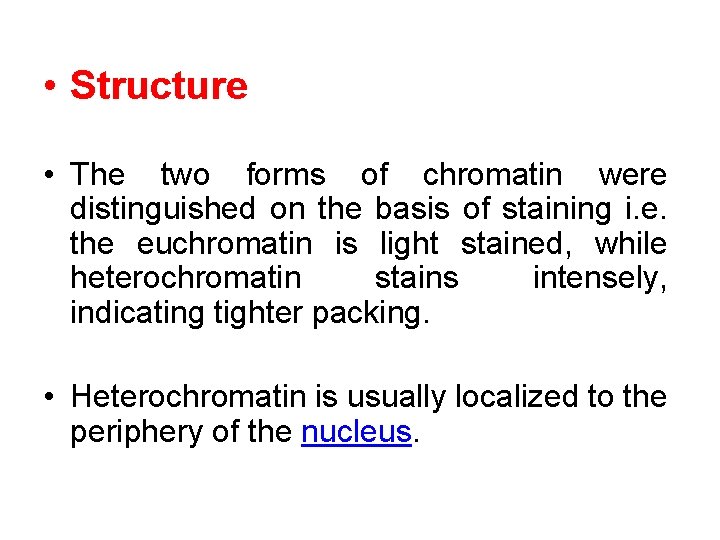 • Structure

• The two forms of chromatin were distinguished on the basis of staining i.e. the euchromatin is light stained, while heterochromatin stains intensely, indicating tighter packing.

• Heterochromatin is usually localized to the periphery of the nucleus.